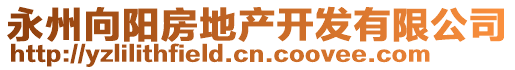 永州向阳房地产开发有限公司
http://yzlilithfield.cn.coovee.com